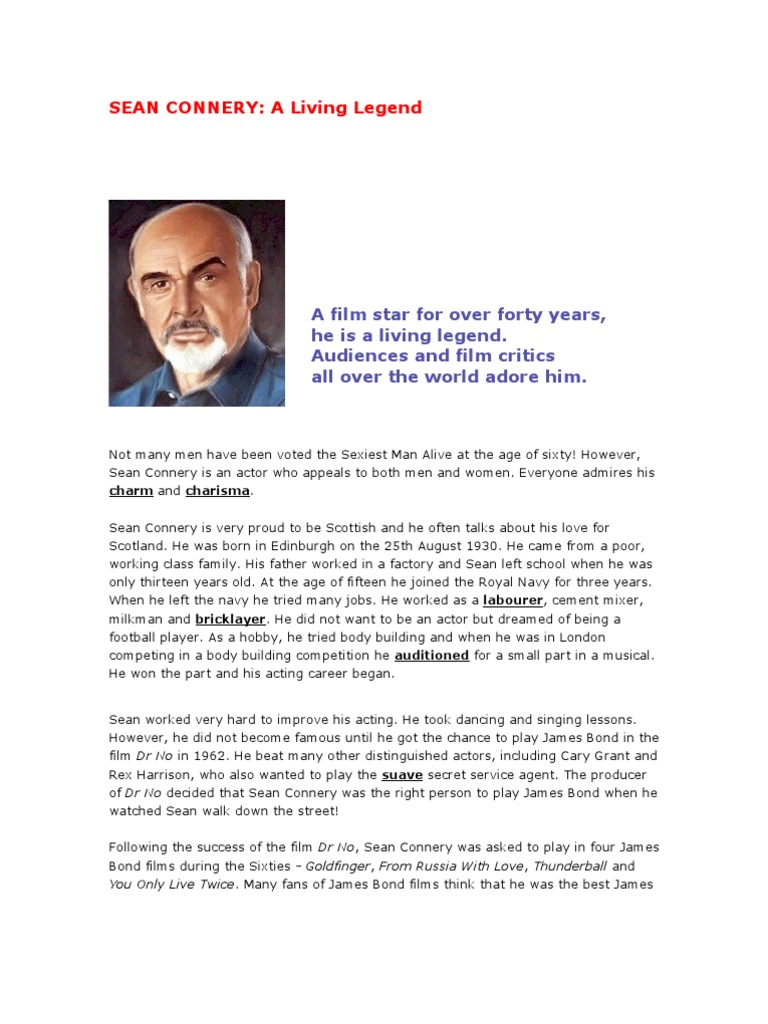 SEAN CONNERY: A Living Legend

A film star for over forty years, he is a living legend. Audiences and film critics all over the world adore him.

Not many men have been voted the Sexiest Man Alive at the age of sixty! However, Sean Connery is an actor who appeals to both men and women. Everyone admires his charm and charisma.

Sean Connery is very proud to be Scottish and he often talks about his love for Scotland. He was born in Edinburgh on the 25th August 1930. He came from a poor, working class family. His father worked in a factory and Sean left school when he was only thirteen years old. At the age of fifteen he joined the Royal Navy for three years. When he left the navy he tried many jobs. He worked as a labourer, cement mixer, milkman and bricklayer. He did not want to be an actor but dreamed of being a football player. As a hobby, he tried body building and when he was in London competing in a body building competition he auditioned for a small part in a musical. He won the part and his acting career began.

Sean worked very hard to improve his acting. He took dancing and singing lessons. However, he did not become famous until he got the chance to play James Bond in the film Dr No in 1962. He beat many other distinguished actors, including Cary Grant and Rex Harrison, who also wanted to play the suave secret service agent. The producer of Dr No decided that Sean Connery was the right person to play James Bond when he watched Sean walk down the street!

Following the success of the film Dr No, Sean Connery was asked to play in four James Bond films during the Sixties – Goldfinger, From Russia With Love, Thunderball and You Only Live Twice. Many fans of James Bond films think that he was the best James